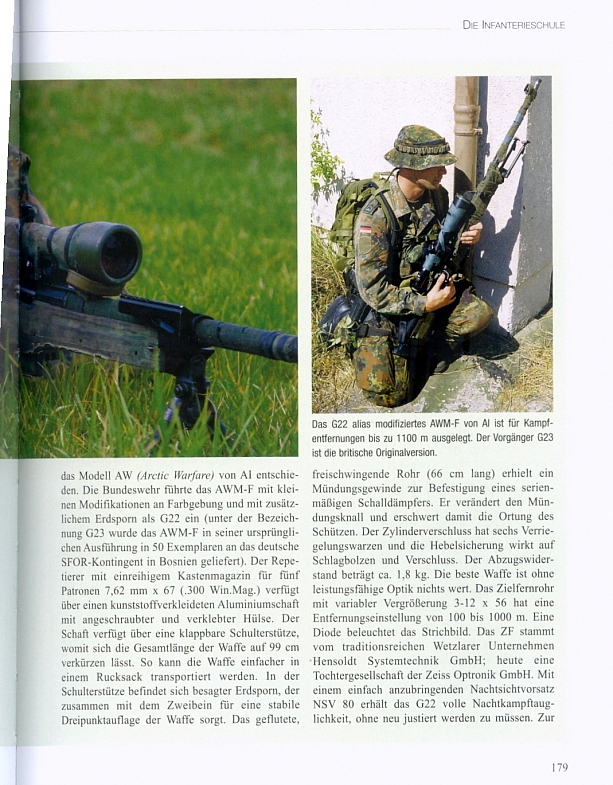 DIE INFANTERIESCHULE

Das G22 alias modifiziertes AWM-F von AI ist für Kampfentfernungen bis zu 1100 m ausgelegt. Der Vorgänger G23 ist die britische Originalversion.

das Modell AW (Arctic Warfare) von AI entschieden. Die Bundeswehr führte das AWM-F mit kleinen Modifikationen an Farbgebung und mit zusätzlichem Erdsporn als G22 ein (unter der Bezeichnung G23 wurde das AWM-F in seiner ursprünglichen Ausführung in 50 Exemplaren an das deutsche SFOR-Kontingent in Bosnien geliefert). Der Repetierer mit einreihigem Kastenmagazin für fünf Patronen 7,62 mm x 67 (.300 Win.Mag.) verfügt über einen kunststoffverkleideten Aluminiumschaft mit angeschraubter und verklebter Hülse. Der Schaft verfügt über eine klappbare Schulterstütze, womit sich die Gesamtlänge der Waffe auf 99 cm verkürzen lässt. So kann die Waffe einfacher in einem Rucksack transportiert werden. In der Schulterstütze befindet sich besagter Erdsporn, der zusammen mit dem Zweibein für eine stabile Dreipunktauflage der Waffe sorgt. Das geflutete,

freischwingende Rohr (66 cm lang) erhielt ein Mündungsgewinde zur Befestigung eines serienmäßigen Schalldämpfers. Er verändert den Mündungsknall und erschwert damit die Ortung des Schützen. Der Zylinderverschluss hat sechs Verriegelungswarzen und die Hebelsicherung wirkt auf Schlagbolzen und Verschluss. Der Abzugswiderstand beträgt ca. 1,8 kg. Die beste Waffe ist ohne leistungsfähige Optik nichts wert. Das Zielfernrohr mit variabler Vergrößerung 3-12 x 56 hat eine Entfernungseinstellung von 100 bis 1000 m. Eine Diode beleuchtet das Strichbild. Das ZF stammt vom traditionsreichen Wetzlarer Unternehmen Hensoldt Systemtechnik GmbH; heute eine Tochtergesellschaft der Zeiss Optronik GmbH. Mit einem einfach anzubringenden Nachtsichtvorsatz NSV 80 erhält das G22 volle Nachtkampftauglichkeit, ohne neu justiert werden zu müssen. Zur

179